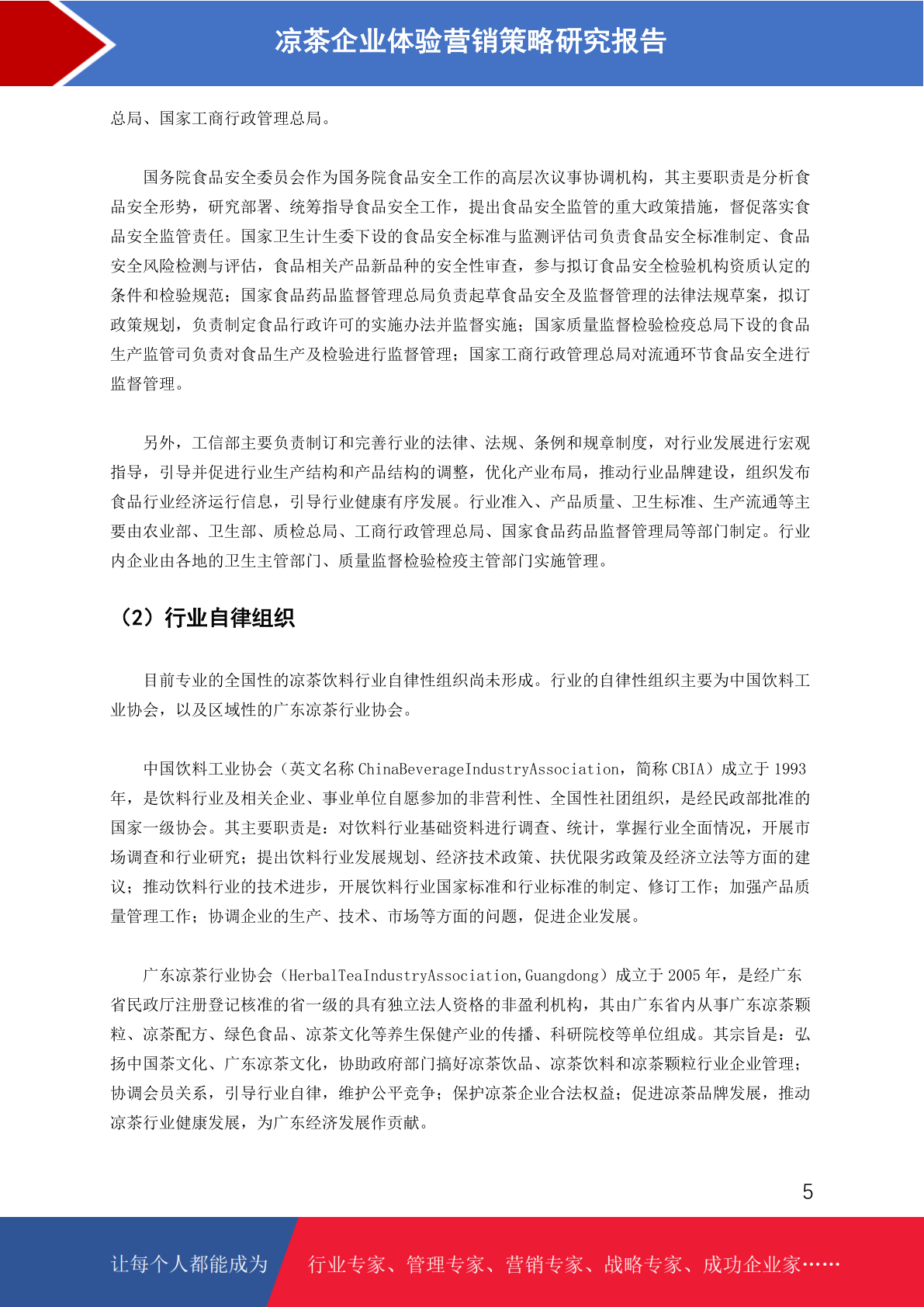 凉茶企业体验营销策略研究报告

总局、国家工商行政管理总局。

国务院食品安全委员会作为国务院食品安全工作的高层次议事协调机构，其主要职责是分析食品安全形势，研究部署、统筹指导食品安全工作，提出食品安全监管的重大政策措施，督促落实食品安全监管责任。国家卫生计生委下设的食品安全标准与监测评估司负责食品安全标准制定、食品安全风险检测与评估，食品相关产品新品种的安全性审查，参与拟订食品安全检验机构资质认定的条件和检验规范；国家食品药品监督管理总局负责起草食品安全及监督管理的法律法规草案，拟订政策规划，负责制定食品行政许可的实施办法并监督实施；国家质量监督检验检疫总局下设的食品生产监管司负责对食品生产及检验进行监督管理；国家工商行政管理总局对流通环节食品安全进行监督管理。

另外，工信部主要负责制订和完善行业的法律、法规、条例和规章制度，对行业发展进行宏观指导，引导并促进行业生产结构和产品结构的调整，优化产业布局，推动行业品牌建设，组织发布食品行业经济运行信息，引导行业健康有序发展。行业准入、产品质量、卫生标准、生产流通等主要由农业部、卫生部、质检总局、工商行政管理总局、国家食品药品监督管理局等部门制定。行业内企业由各地的卫生主管部门、质量监督检验检疫主管部门实施管理。

（2）行业自律组织

目前专业的全国性的凉茶饮料行业自律性组织尚未形成。行业的自律性组织主要为中国饮料工业协会，以及区域性的广东凉茶行业协会。

中国饮料工业协会（英文名称 ChinaBeverageIndustryAssociation，简称 CBIA）成立于 1993 年，是饮料行业及相关企业、事业单位自愿参加的非营利性、全国性社团组织，是经民政部批准的国家一级协会。其主要职责是：对饮料行业基础资料进行调查、统计，掌握行业全面情况，开展市场调查和行业研究；提出饮料行业发展规划、经济技术政策、扶优限劣政策及经济立法等方面的建议；推动饮料行业的技术进步，开展饮料行业国家标准和行业标准的制定、修订工作；加强产品质量管理工作；协调企业的生产、技术、市场等方面的问题，促进企业发展。

广东凉茶行业协会（HerbalTeaIndustryAssociation,Guangdong）成立于 2005 年，是经广东省民政厅注册登记核准的省一级的具有独立法人资格的非盈利机构，其由广东省内从事广东凉茶颗粒、凉茶配方、绿色食品、凉茶文化等养生保健产业的传播、科研院校等单位组成。其宗旨是：弘扬中国茶文化、广东凉茶文化，协助政府部门搞好凉茶饮品、凉茶饮料和凉茶颗粒行业企业管理；协调会员关系，引导行业自律，维护公平竞争；保护凉茶企业合法权益；促进凉茶品牌发展，推动凉茶行业健康发展，为广东经济发展作贡献。

5

让每个人都能成为 行业专家、管理专家、营销专家、战略专家、成功企业家……